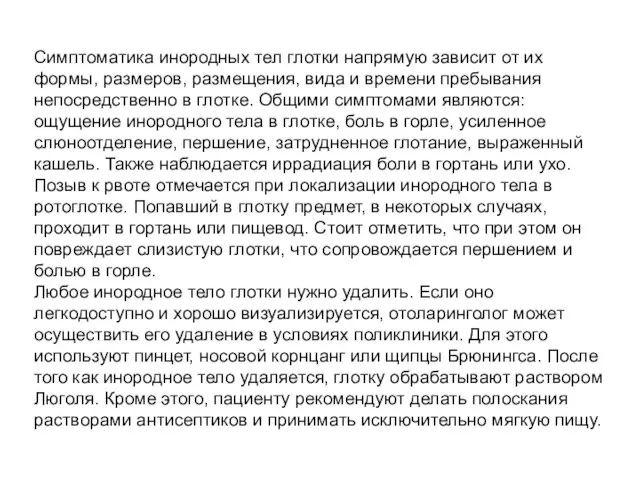 Симптоматика инородных тел глотки напрямую зависит от их формы, размеров, размещения, вида и времени пребывания непосредственно в глотке. Общими симптомами являются: ощущение инородного тела в глотке, боль в горле, усиленное слюноотделение, першение, затрудненное глотание, выраженный кашель. Также наблюдается иррадиация боли в гортань или ухо. Позыв к рвоте отмечается при локализации инородного тела в ротоглотке. Попавший в глотку предмет, в некоторых случаях, проходит в гортань или пищевод. Стоит отметить, что при этом он повреждает слизистую глотки, что сопровождается першением и болью в горле.
Любое инородное тело глотки нужно удалить. Если оно легкодоступно и хорошо визуализируется, отоларинголог может осуществить его удаление в условиях поликлиники. Для этого используют пинцет, носовой корнцанг или щипцы Брюнингса. После того как инородное тело удаляется, глотку обрабатывают раствором Люголя. Кроме этого, пациенту рекомендуют делать полоскания растворами антисептиков и принимать исключительно мягкую пищу.